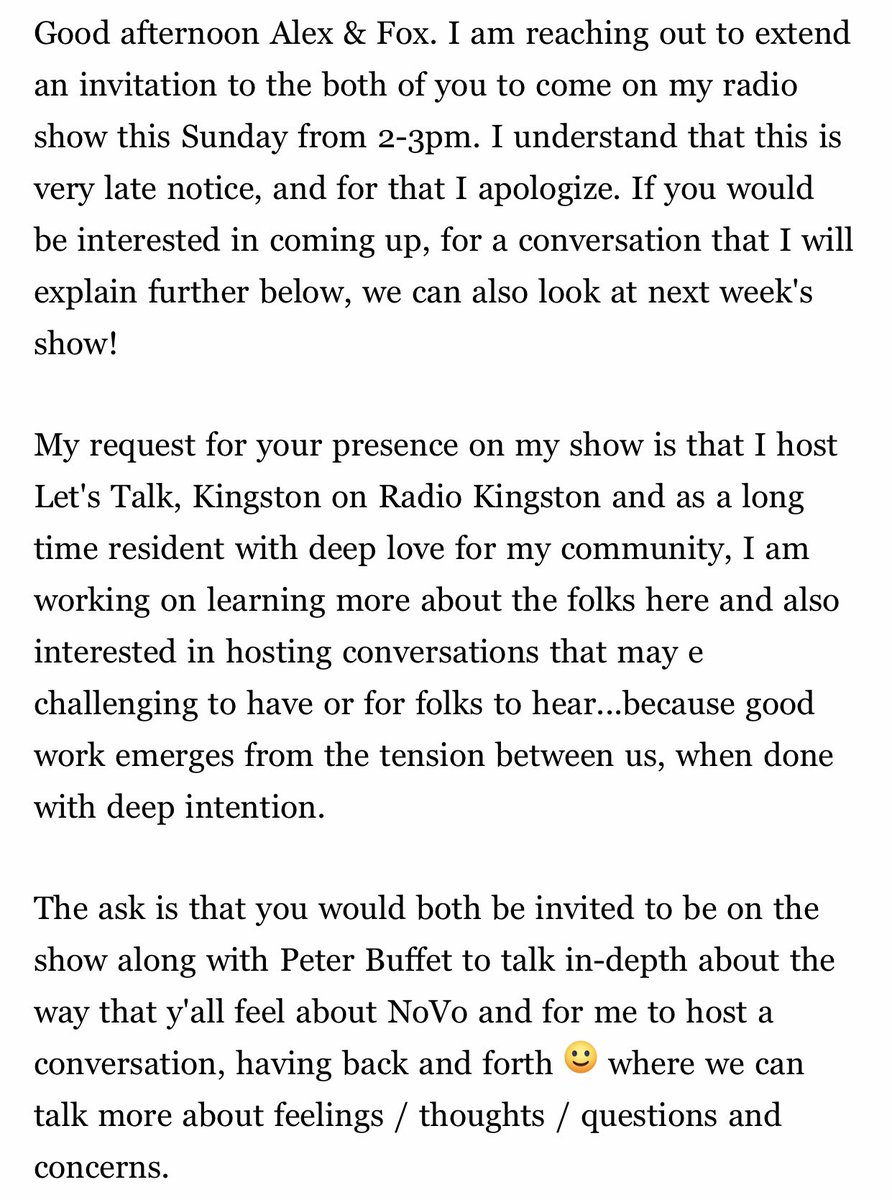 Good afternoon Alex & Fox. I am reaching out to extend an invitation to the both of you to come on my radio show this Sunday from 2-3pm. I understand that this is very late notice, and for that I apologize. If you would be interested in coming up, for a conversation that I will explain further below, we can also look at next week's show!

My request for your presence on my show is that I host Let's Talk, Kingston on Radio Kingston and as a long time resident with deep love for my community, I am working on learning more about the folks here and also interested in hosting conversations that may e challenging to have or for folks to hear...because good work emerges from the tension between us, when done with deep intention.

The ask is that you would both be invited to be on the show along with Peter Buffet to talk in-depth about the way that y'all feel about NoVo and for me to host a conversation, having back and forth 🙂 where we can talk more about feelings / thoughts / questions and concerns.